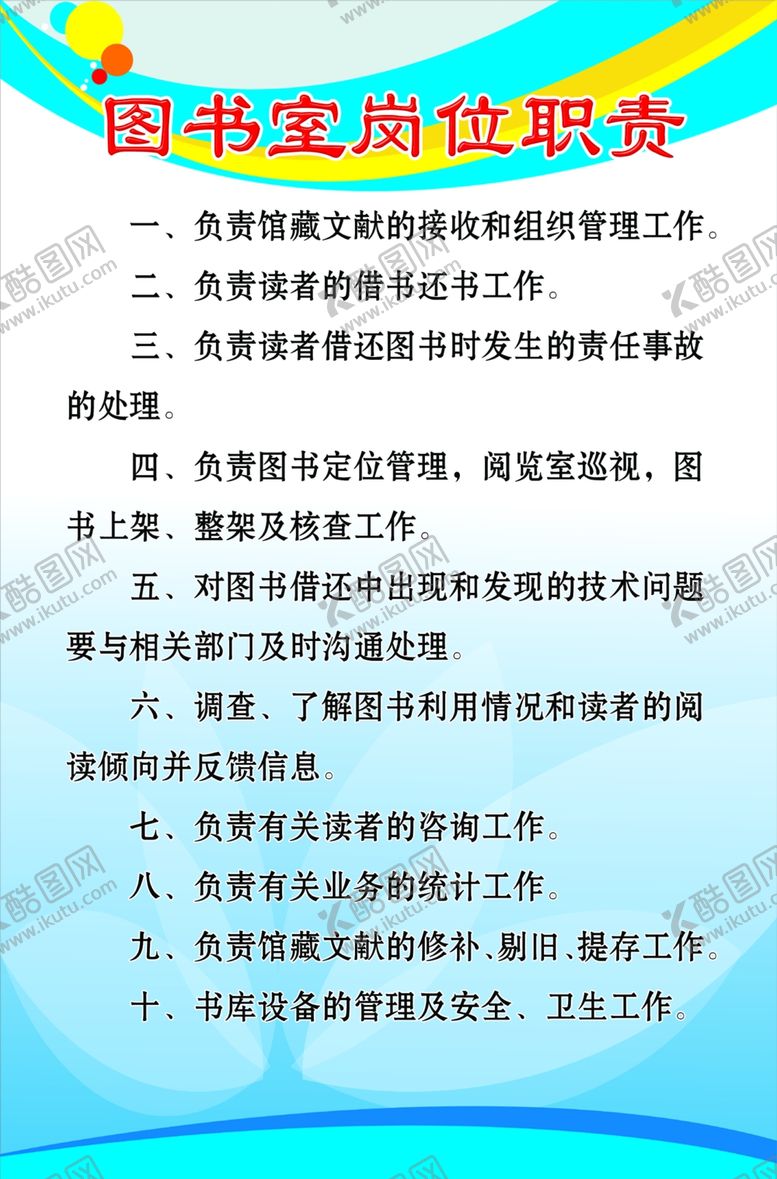 图书室岗位职责

一、负责馆藏文献的接收和组织管理工作。

二、负责读者的借书还书工作。

三、负责读者借还图书时发生的责任事故的处理。

四、负责图书定位管理，阅览室巡视，图书上架、整架及核查工作。

五、对图书借还中出现和发现的技术问题要与相关部门及时沟通处理。

六、调查、了解图书利用情况和读者的阅读倾向并反馈信息。

七、负责有关读者的咨询工作。

八、负责有关业务的统计工作。

九、负责馆藏文献的修补、剔旧、提存工作。

十、书库设备的管理及安全、卫生工作。

酷图网 www.ikutu.com